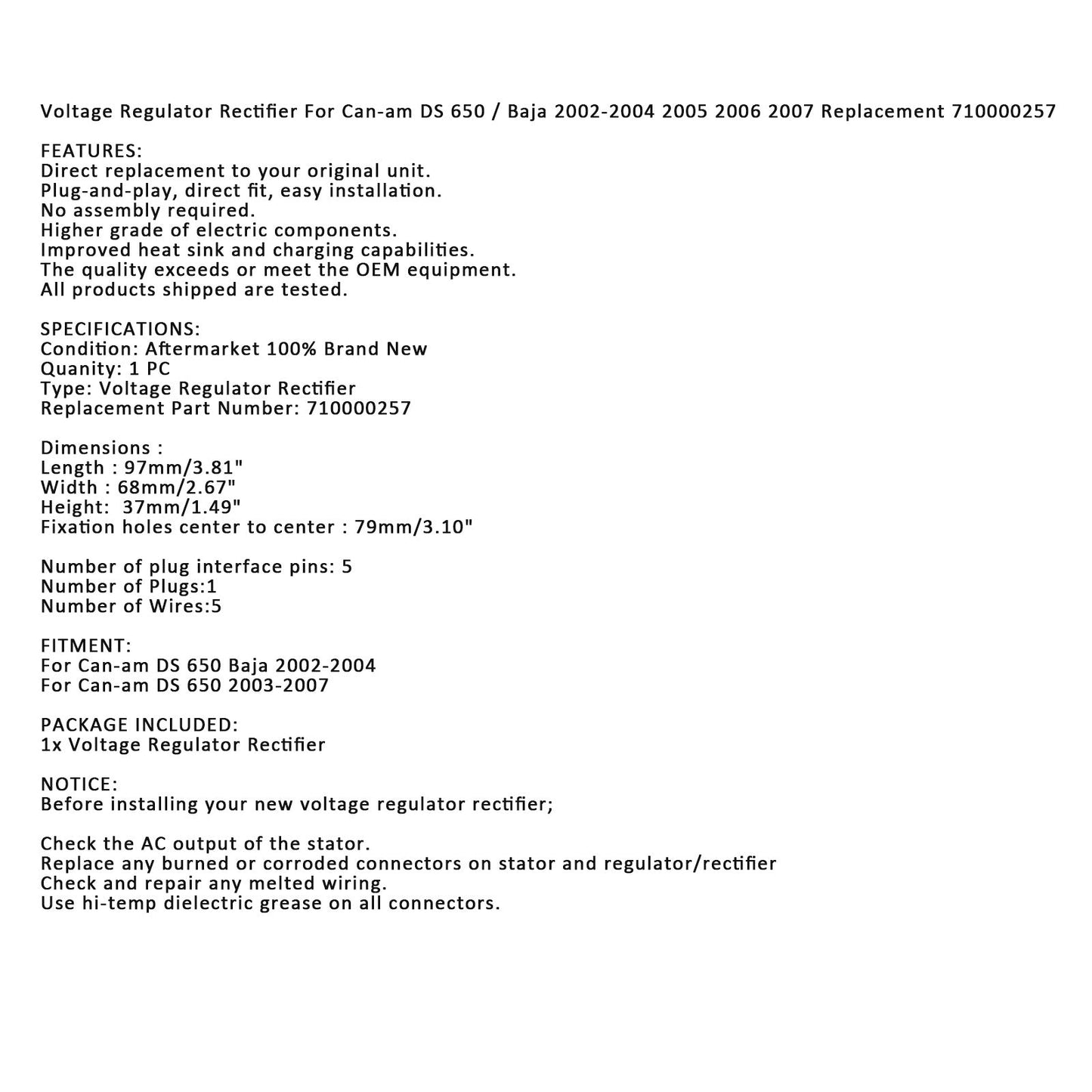 Voltage Regulator Rectifier For Can-am DS 650 / Baja 2002-2004 2005 2006 2007 Replacement 710000257

FEATURES:
Direct replacement to your original unit.
Plug-and-play, direct fit, easy installation.
No assembly required.
Higher grade of electric components.
Improved heat sink and charging capabilities.
The quality exceeds or meet the OEM equipment.
All products shipped are tested.

SPECIFICATIONS:
Condition: Aftermarket 100% Brand New
Quanity: 1 PC
Type: Voltage Regulator Rectifier
Replacement Part Number: 710000257

Dimensions :
Length : 97mm/3.81"
Width : 68mm/2.67"
Height: 37mm/1.49"
Fixation holes center to center : 79mm/3.10"

Number of plug interface pins: 5
Number of Plugs:1
Number of Wires:5

FITMENT:
For Can-am DS 650 Baja 2002-2004
For Can-am DS 650 2003-2007

PACKAGE INCLUDED:
1x Voltage Regulator Rectifier

NOTICE:
Before installing your new voltage regulator rectifier;

Check the AC output of the stator.
Replace any burned or corroded connectors on stator and regulator/rectifier
Check and repair any melted wiring.
Use hi-temp dielectric grease on all connectors.